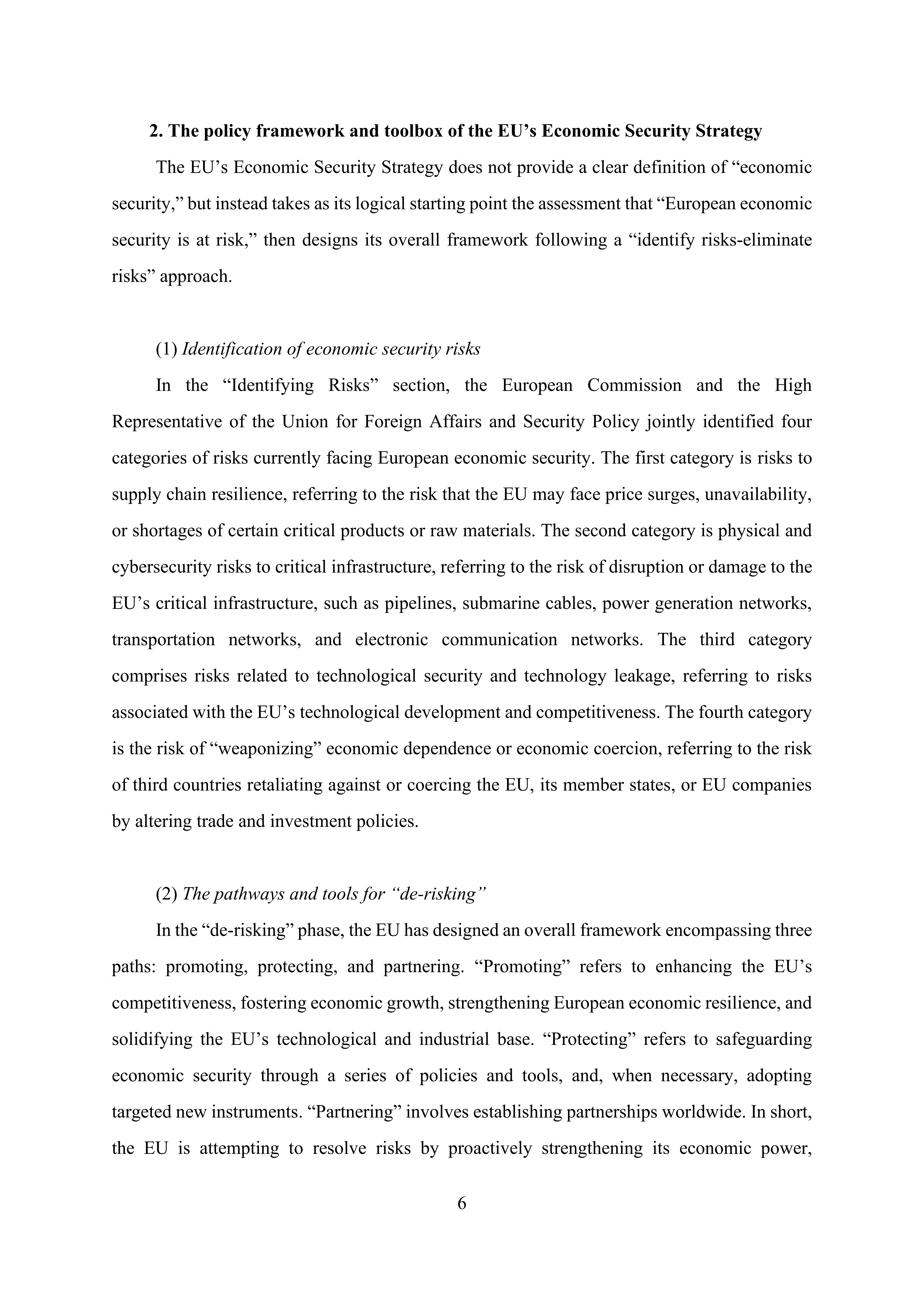 2. The policy framework and toolbox of the EU’s Economic Security Strategy

The EU’s Economic Security Strategy does not provide a clear definition of “economic security,” but instead takes as its logical starting point the assessment that “European economic security is at risk,” then designs its overall framework following a “identify risks-eliminate risks” approach.

(1) Identification of economic security risks

In the “Identifying Risks” section, the European Commission and the High Representative of the Union for Foreign Affairs and Security Policy jointly identified four categories of risks currently facing European economic security. The first category is risks to supply chain resilience, referring to the risk that the EU may face price surges, unavailability, or shortages of certain critical products or raw materials. The second category is physical and cybersecurity risks to critical infrastructure, referring to the risk of disruption or damage to the EU’s critical infrastructure, such as pipelines, submarine cables, power generation networks, transportation networks, and electronic communication networks. The third category comprises risks related to technological security and technology leakage, referring to risks associated with the EU’s technological development and competitiveness. The fourth category is the risk of “weaponizing” economic dependence or economic coercion, referring to the risk of third countries retaliating against or coercing the EU, its member states, or EU companies by altering trade and investment policies.

(2) The pathways and tools for “de-risking”

In the “de-risking” phase, the EU has designed an overall framework encompassing three paths: promoting, protecting, and partnering. “Promoting” refers to enhancing the EU’s competitiveness, fostering economic growth, strengthening European economic resilience, and solidifying the EU’s technological and industrial base. “Protecting” refers to safeguarding economic security through a series of policies and tools, and, when necessary, adopting targeted new instruments. “Partnering” involves establishing partnerships worldwide. In short, the EU is attempting to resolve risks by proactively strengthening its economic power,

6